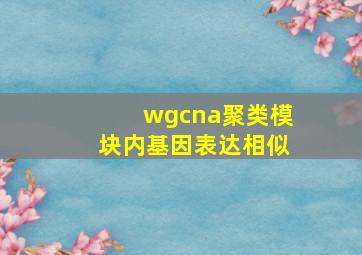 wgcna聚类模块内基因表达相似